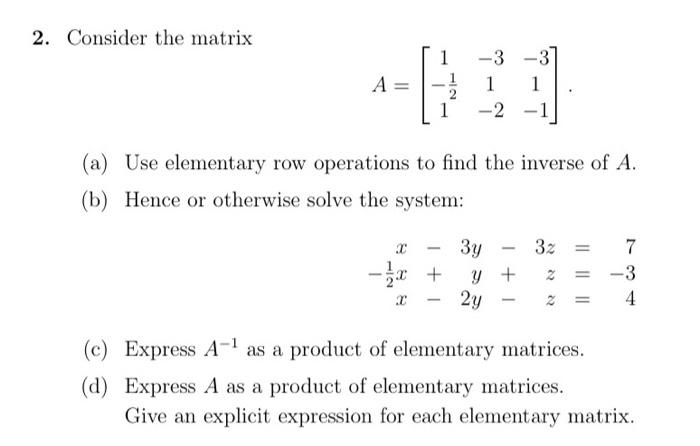 2. Consider the matrix

$$A = \begin{bmatrix} 1 & -3 & -3 \\ -\frac{1}{2} & 1 & 1 \\ 1 & -2 & -1 \end{bmatrix}.$$

(a) Use elementary row operations to find the inverse of $A$.

(b) Hence or otherwise solve the system:

$$\begin{array}{rcrcrcr} x & - & 3y & - & 3z & = & 7 \\ -\frac{1}{2}x & + & y & + & z & = & -3 \\ x & - & 2y & - & z & = & 4 \end{array}$$

(c) Express $A^{-1}$ as a product of elementary matrices.

(d) Express $A$ as a product of elementary matrices. Give an explicit expression for each elementary matrix.